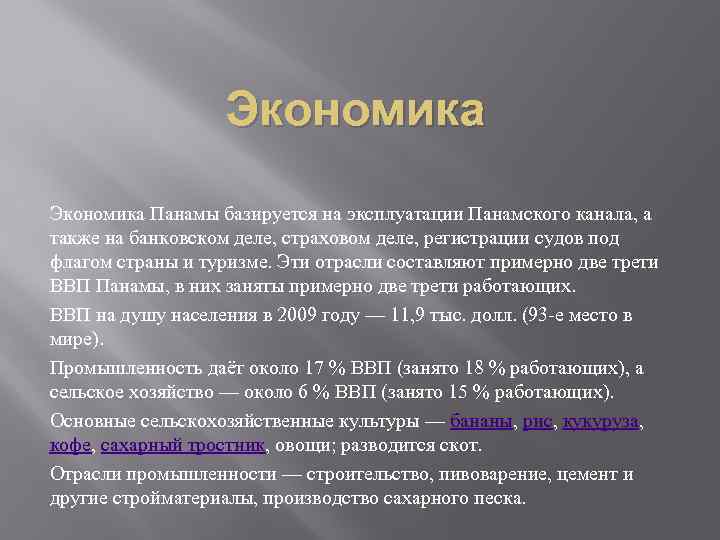 Экономика

Экономика Панамы базируется на эксплуатации Панамского канала, а также на банковском деле, страховом деле, регистрации судов под флагом страны и туризме. Эти отрасли составляют примерно две трети ВВП Панамы, в них заняты примерно две трети работающих.

ВВП на душу населения в 2009 году — 11,9 тыс. долл. (93-е место в мире).

Промышленность даёт около 17 % ВВП (занято 18 % работающих), а сельское хозяйство — около 6 % ВВП (занято 15 % работающих).

Основные сельскохозяйственные культуры — бананы, рис, кукуруза, кофе, сахарный тростник, овощи; разводится скот.

Отрасли промышленности — строительство, пивоварение, цемент и другие стройматериалы, производство сахарного песка.